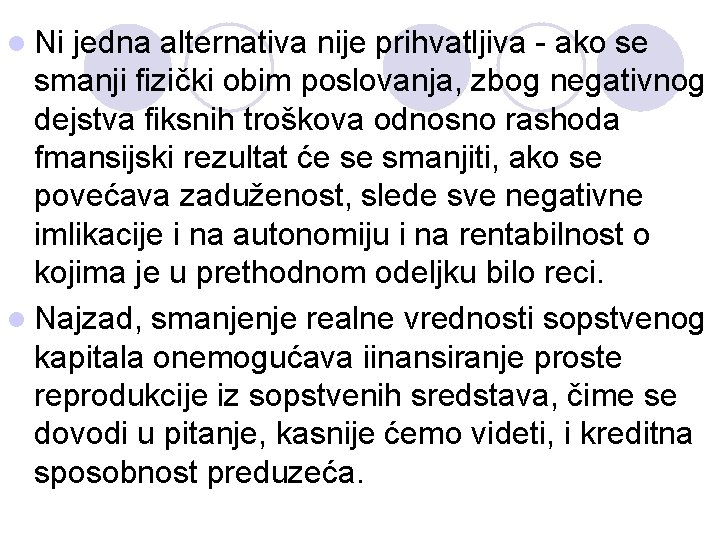 Ni jedna alternativa nije prihvatljiva - ako se smanji fizički obim poslovanja, zbog negativnog dejstva fiksnih troškova odnosno rashoda fmansijski rezultat će se smanjiti, ako se povećava zaduženost, slede sve negativne imlikacije i na autonomiju i na rentabilnost o kojima je u prethodnom odeljku bilo reci.

Najzad, smanjenje realne vrednosti sopstvenog kapitala onemogućava iinansiranje proste reprodukcije iz sopstvenih sredstava, čime se dovodi u pitanje, kasnije ćemo videti, i kreditna sposobnost preduzeća.